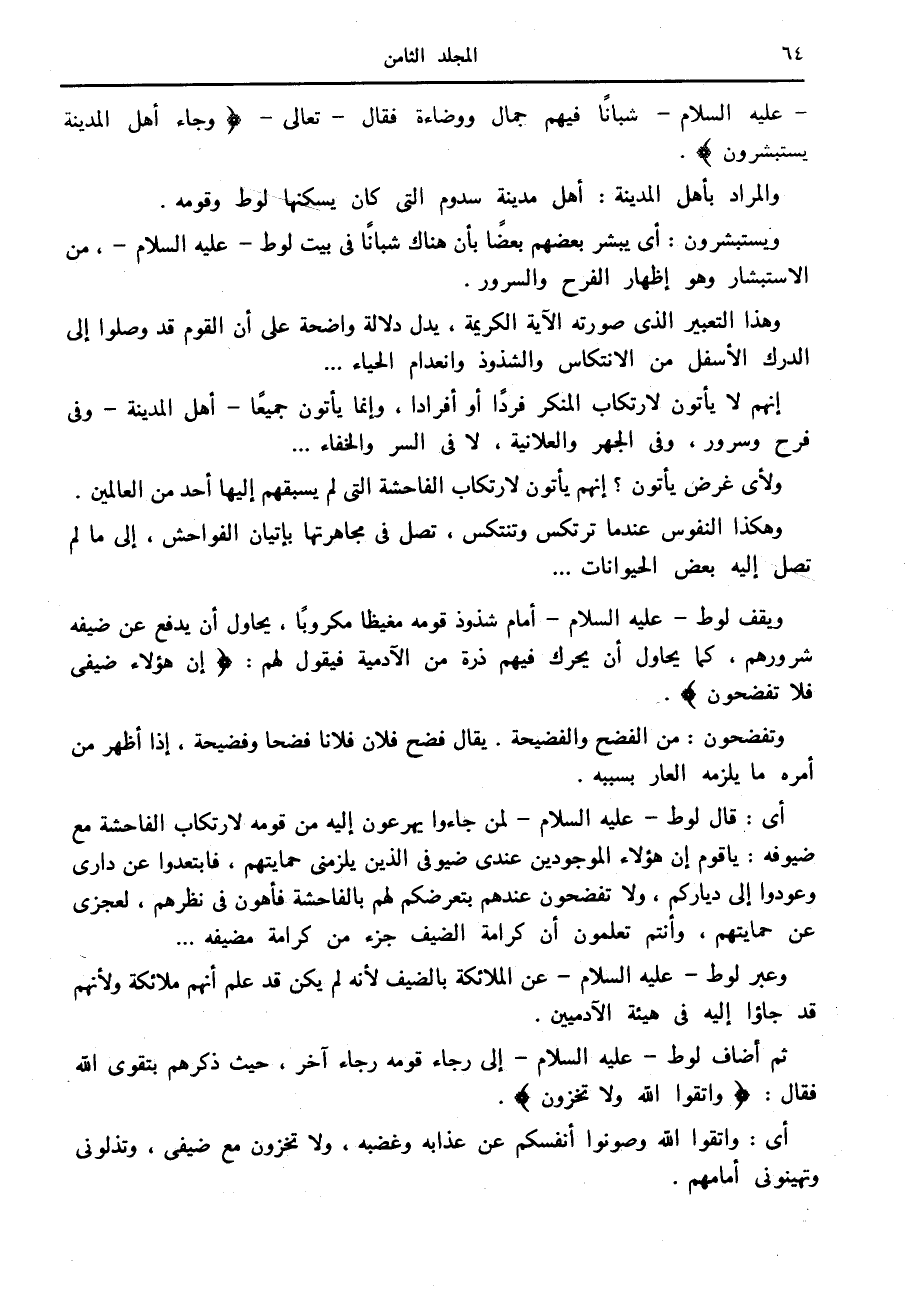 ٦٤ المجلد الثامن

- عليه السلام - شبانًا فيهم جمال ووضاءة فقال - تعالى - ﴿ وجاء أهل المدينة يستبشرون ﴾ .

والمراد بأهل المدينة : أهل مدينة سدوم التى كان يسكنها لوط وقومه .

ويستبشرون : أى يبشر بعضهم بعضًا بأن هناك شبانًا فى بيت لوط - عليه السلام - ، من الاستبشار وهو إظهار الفرح والسرور .

وهذا التعبير الذى صورته الآية الكريمة ، يدل دلالة واضحة على أن القوم قد وصلوا إلى الدرك الأسفل من الانتكاس والشذوذ وانعدام الحياء ...

إنهم لا يأتون لارتكاب المنكر فردًا أو أفرادا ، وإنما يأتون جميعًا - أهل المدينة - وفى فرح وسرور ، وفى الجهر والعلانية ، لا فى السر والخفاء ...

ولأى غرض يأتون ؟ إنهم يأتون لارتكاب الفاحشة التى لم يسبقهم إليها أحد من العالمين .

وهكذا النفوس عندما ترتكس وتنتكس ، تصل فى مجاهرتها بإتيان الفواحش ، إلى ما لم تصل إليه بعض الحيوانات ...

ويقف لوط - عليه السلام - أمام شذوذ قومه مغيظا مكروبًا ، يحاول أن يدفع عن ضيفه شرورهم ، كما يحاول أن يحرك فيهم ذرة من الآدمية فيقول لهم : ﴿ إن هؤلاء ضيفى فلا تفضحون ﴾ .

وتفضحون : من الفضح والفضيحة . يقال فضح فلان فلانا فضحا وفضيحة ، إذا أظهر من أمره ما يلزمه العار بسببه .

أى : قال لوط - عليه السلام - لمن جاءوا يهرعون إليه من قومه لارتكاب الفاحشة مع ضيوفه : ياقوم إن هؤلاء الموجودين عندى ضيوفى الذين يلزمنى حمايتهم ، فابتعدوا عن دارى وعودوا إلى دياركم ، ولا تفضحون عندهم بتعرضكم لهم بالفاحشة فأهون فى نظرهم ، لعجزى عن حمايتهم ، وأنتم تعلمون أن كرامة الضيف جزء من كرامة مضيفه ...

وعبر لوط - عليه السلام - عن الملائكة بالضيف لأنه لم يكن قد علم أنهم ملائكة ولأنهم قد جاؤا إليه فى هيئة الآدميين .

ثم أضاف لوط - عليه السلام - إلى رجاء قومه رجاء آخر ، حيث ذكرهم بتقوى الله فقال : ﴿ واتقوا الله ولا تخزون ﴾ .

أى : واتقوا الله وصونوا أنفسكم عن عذابه وغضبه ، ولا تخزون مع ضيفى ، وتذلونى وتهينونى أمامهم .